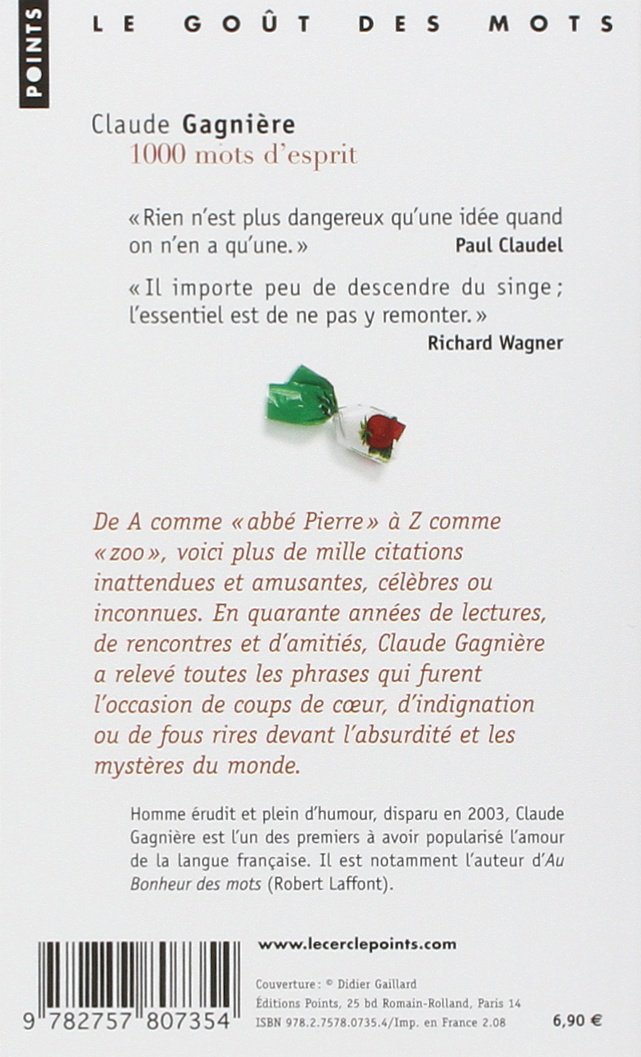 POINTS

LE GOÛT DES MOTS

Claude Gagnière
1000 mots d'esprit

« Rien n'est plus dangereux qu'une idée quand on n'en a qu'une. »
Paul Claudel

« Il importe peu de descendre du singe ; l'essentiel est de ne pas y remonter. »
Richard Wagner

De A comme « abbé Pierre » à Z comme « zoo », voici plus de mille citations inattendues et amusantes, célèbres ou inconnues. En quarante années de lectures, de rencontres et d'amitiés, Claude Gagnière a relevé toutes les phrases qui furent l'occasion de coups de cœur, d'indignation ou de fous rires devant l'absurdité et les mystères du monde.

Homme érudit et plein d'humour, disparu en 2003, Claude Gagnière est l'un des premiers à avoir popularisé l'amour de la langue française. Il est notamment l'auteur d'Au Bonheur des mots (Robert Laffont).

9 782757 807354

www.lecerclepoints.com

Couverture : © Didier Gaillard
Éditions Points, 25 bd Romain-Rolland, Paris 14
ISBN 978.2.7578.0735.4/Imp. en France 2.08

6,90 €